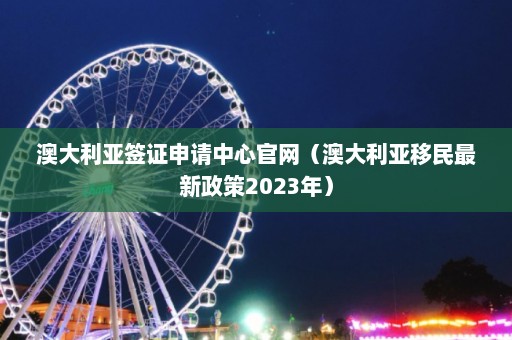 澳大利亚签证申请中心官网（澳大利亚移民最新政策2023年）